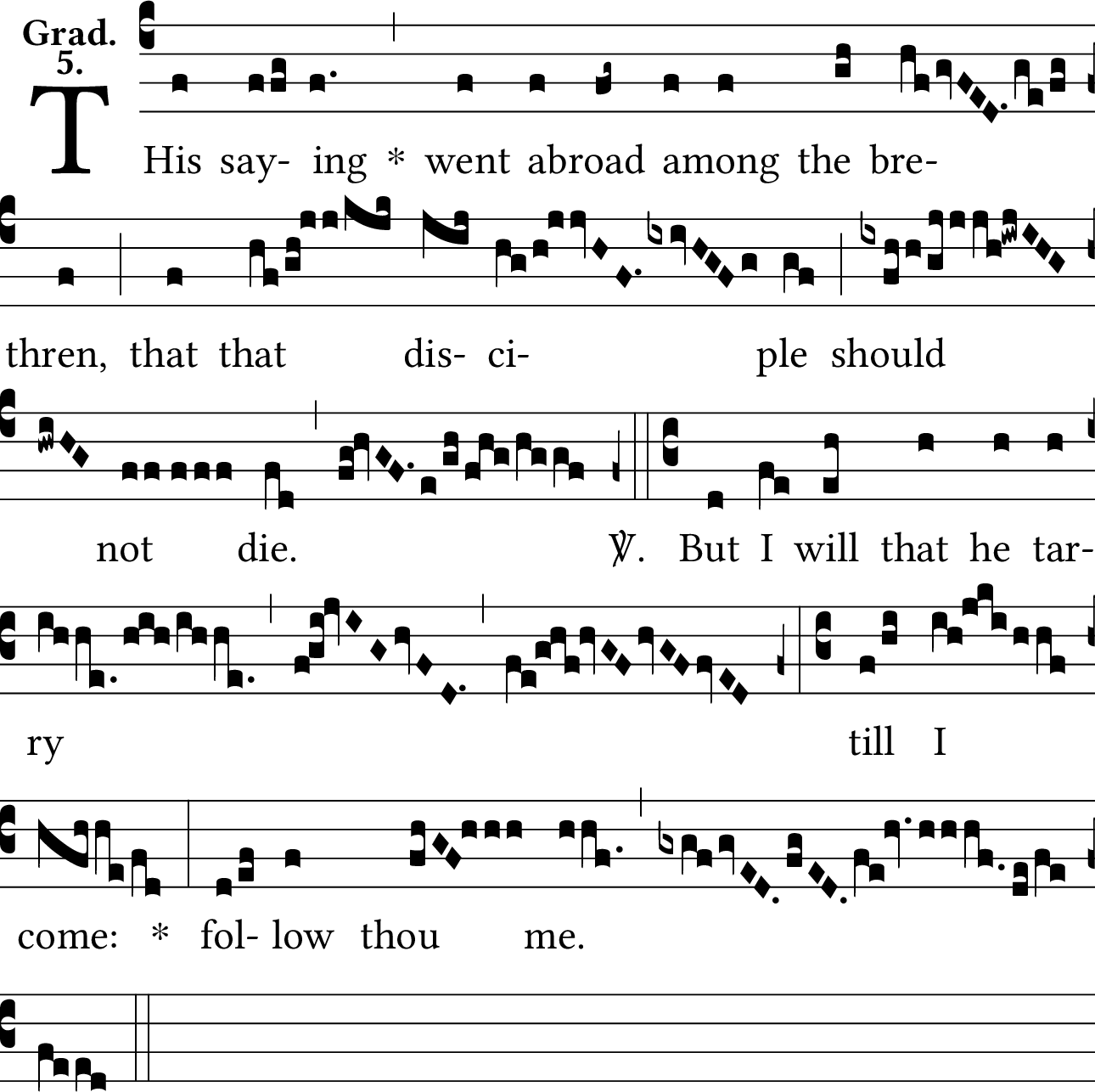 Grad. 5.

THis say- ing * went abroad among the bre-

thren, that that dis- ci- ple should

not die. ℣. But I will that he tar-

ry till I

come: * fol- low thou me.